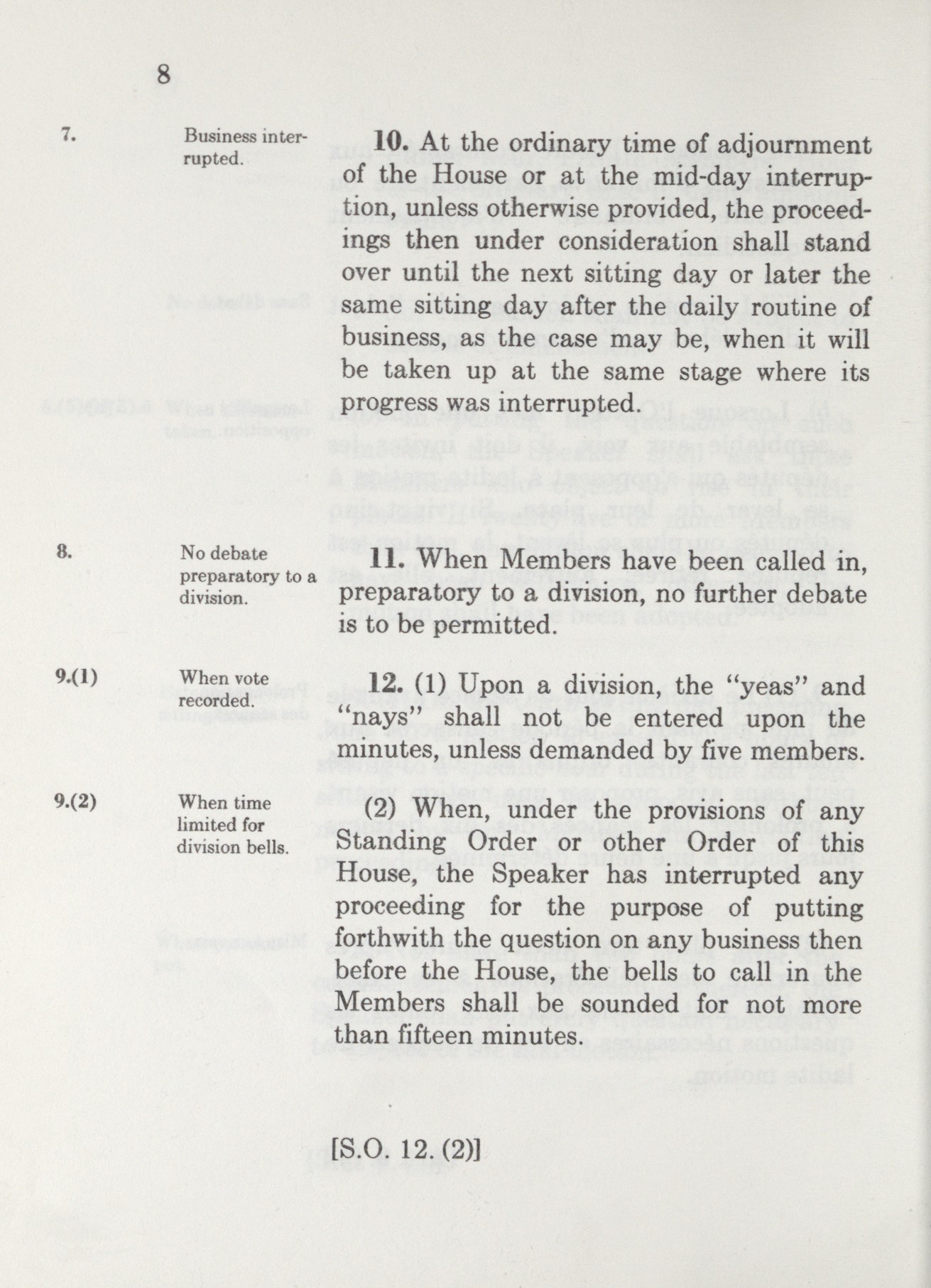 8

7.

Business interrupted.

**10.** At the ordinary time of adjournment of the House or at the mid-day interruption, unless otherwise provided, the proceedings then under consideration shall stand over until the next sitting day or later the same sitting day after the daily routine of business, as the case may be, when it will be taken up at the same stage where its progress was interrupted.

8.

No debate preparatory to a division.

**11.** When Members have been called in, preparatory to a division, no further debate is to be permitted.

9.(1)

When vote recorded.

**12.** (1) Upon a division, the "yeas" and "nays" shall not be entered upon the minutes, unless demanded by five members.

9.(2)

When time limited for division bells.

(2) When, under the provisions of any Standing Order or other Order of this House, the Speaker has interrupted any proceeding for the purpose of putting forthwith the question on any business then before the House, the bells to call in the Members shall be sounded for not more than fifteen minutes.

[S.O. 12. (2)]